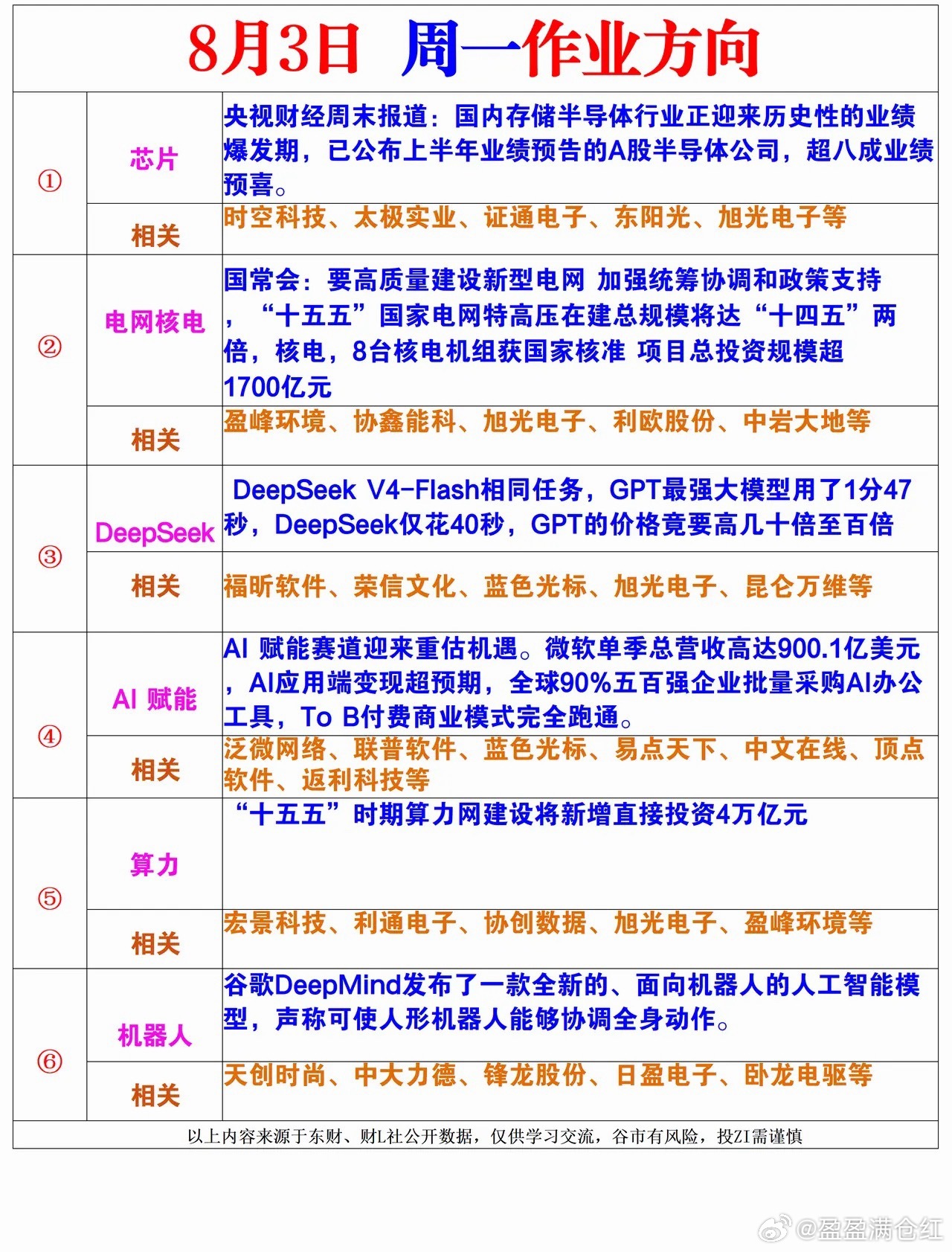 8月3日 周一作业方向

| | | |
|---|---|---|
| ① | 芯片 | 央视财经周末报道：国内存储半导体行业正迎来历史性的业绩爆发期，已公布上半年业绩预告的A股半导体公司，超八成业绩预喜。 |
| | 相关 | 时空科技、太极实业、证通电子、东阳光、旭光电子等 |
| ② | 电网核电 | 国常会：要高质量建设新型电网 加强统筹协调和政策支持，“十五五”国家电网特高压在建总规模将达“十四五”两倍，核电，8台核电机组获国家核准 项目总投资规模超1700亿元 |
| | 相关 | 盈峰环境、协鑫能科、旭光电子、利欧股份、中岩大地等 |
| ③ | DeepSeek | DeepSeek V4-Flash相同任务，GPT最强大模型用了1分47秒，DeepSeek仅花40秒，GPT的价格竟要高几十倍至百倍 |
| | 相关 | 福昕软件、荣信文化、蓝色光标、旭光电子、昆仑万维等 |
| ④ | AI 赋能 | AI 赋能赛道迎来重估机遇。微软单季总营收高达900.1亿美元，AI应用端变现超预期，全球90%五百强企业批量采购AI办公工具，To B付费商业模式完全跑通。 |
| | 相关 | 泛微网络、联普软件、蓝色光标、易点天下、中文在线、顶点软件、返利科技等 |
| ⑤ | 算力 | “十五五”时期算力网建设将新增直接投资4万亿元 |
| | 相关 | 宏景科技、利通电子、协创数据、旭光电子、盈峰环境等 |
| ⑥ | 机器人 | 谷歌DeepMind发布了一款全新的、面向机器人的人工智能模型，声称可使人形机器人能够协调全身动作。 |
| | 相关 | 天创时尚、中大力德、锋龙股份、日盈电子、卧龙电驱等 |

以上内容来源于东财、财L社公开数据，仅供学习交流，谷市有风险，投ZI需谨慎

@盈盈满仓红